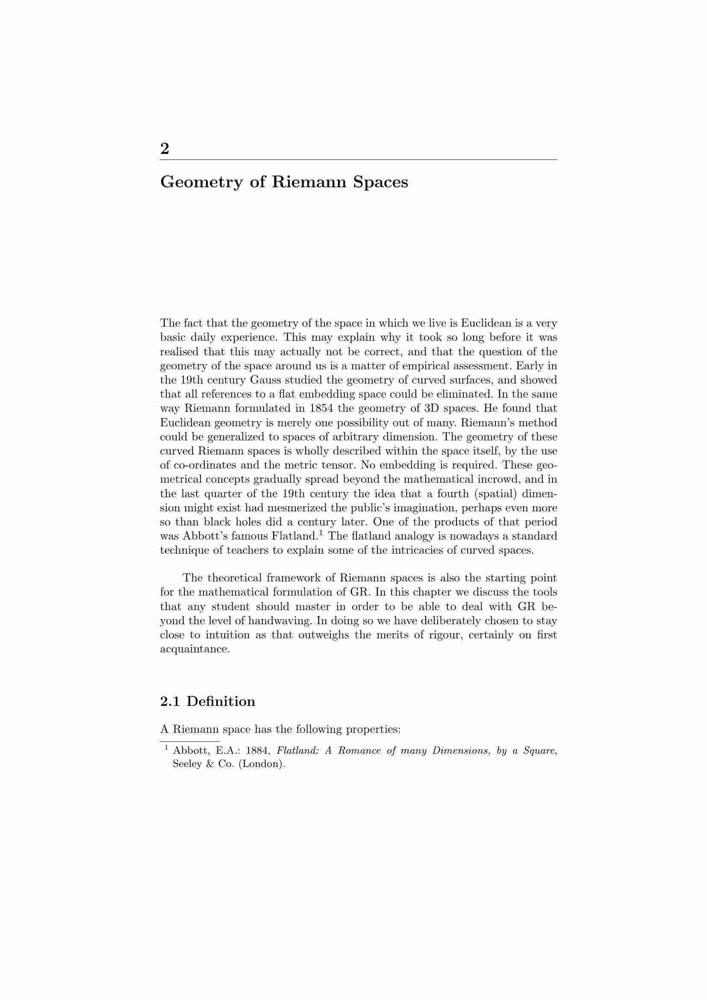 2

Geometry of Riemann Spaces

The fact that the geometry of the space in which we live is Euclidean is a very basic daily experience. This may explain why it took so long before it was realised that this may actually not be correct, and that the question of the geometry of the space around us is a matter of empirical assessment. Early in the 19th century Gauss studied the geometry of curved surfaces, and showed that all references to a flat embedding space could be eliminated. In the same way Riemann formulated in 1854 the geometry of 3D spaces. He found that Euclidean geometry is merely one possibility out of many. Riemann's method could be generalized to spaces of arbitrary dimension. The geometry of these curved Riemann spaces is wholly described within the space itself, by the use of co-ordinates and the metric tensor. No embedding is required. These geometrical concepts gradually spread beyond the mathematical incrowd, and in the last quarter of the 19th century the idea that a fourth (spatial) dimension might exist had mesmerized the public's imagination, perhaps even more so than black holes did a century later. One of the products of that period was Abbott's famous Flatland.$^1$ The flatland analogy is nowadays a standard technique of teachers to explain some of the intricacies of curved spaces.

The theoretical framework of Riemann spaces is also the starting point for the mathematical formulation of GR. In this chapter we discuss the tools that any student should master in order to be able to deal with GR beyond the level of handwaving. In doing so we have deliberately chosen to stay close to intuition as that outweighs the merits of rigour, certainly on first acquaintance.

2.1 Definition

A Riemann space has the following properties:

$^1$ Abbott, E.A.: 1884, Flatland: A Romance of many Dimensions, by a Square, Seeley & Co. (London).